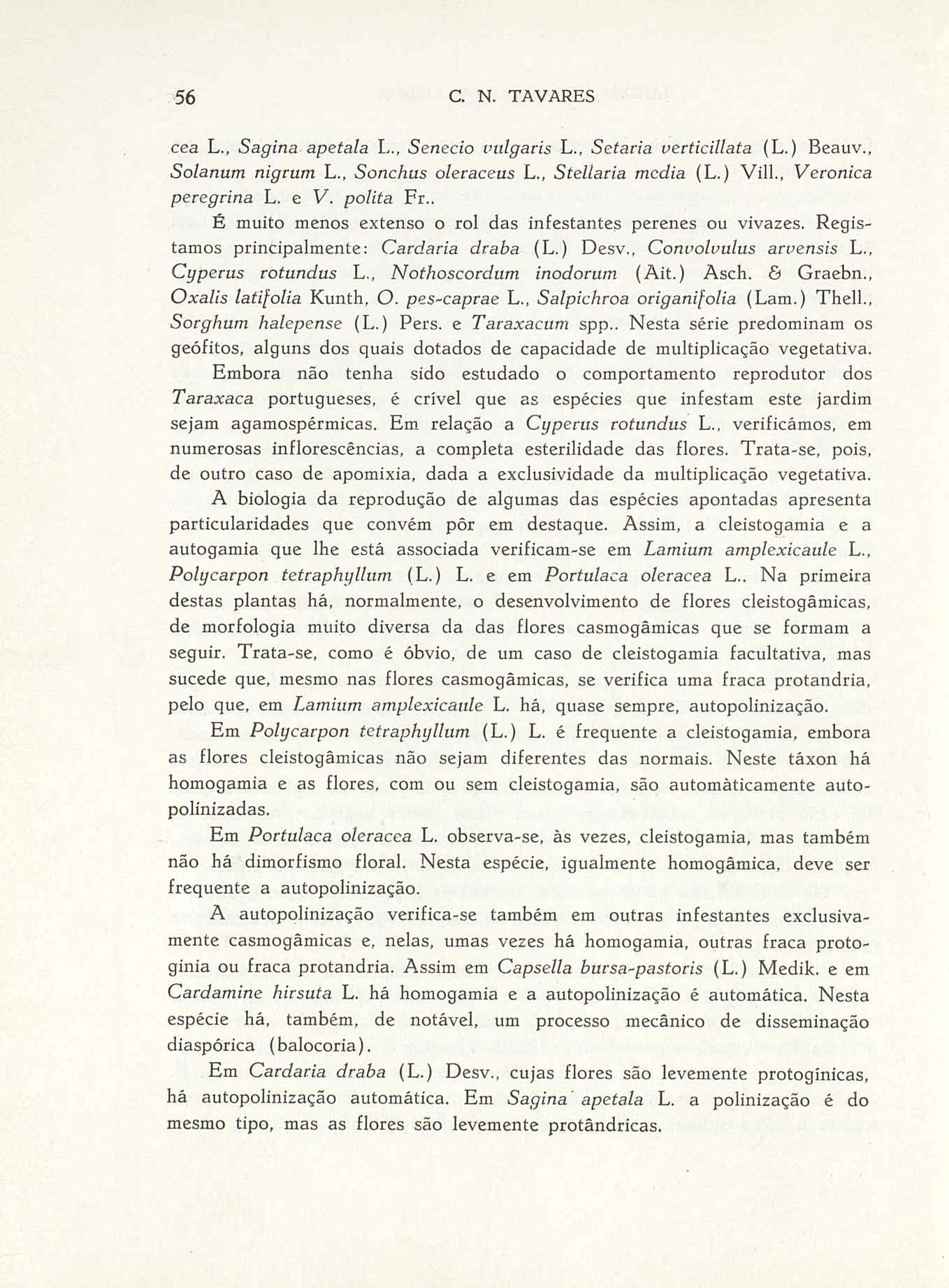 56 C. N. TAVARES

cea L., Sagina apetala L., Senecio vulgaris L., Setaria verticillata (L.) Beauv., Solanum nigrum L., Sonchus oleraceus L., Stellaria media (L.) Vill., Veronica peregrina L. e V. polita Fr..

É muito menos extenso o rol das infestantes perenes ou vivazes. Registamos principalmente: Cardaria draba (L.) Desv., Convolvulus arvensis L., Cyperus rotundus L., Nothoscordum inodorum (Ait.) Asch. & Graebn., Oxalis latifolia Kunth, O. pes-caprae L., Salpichroa origanifolia (Lam.) Thell., Sorghum halepense (L.) Pers. e Taraxacum spp.. Nesta série predominam os geófitos, alguns dos quais dotados de capacidade de multiplicação vegetativa.

Embora não tenha sido estudado o comportamento reprodutor dos Taraxaca portugueses, é crível que as espécies que infestam este jardim sejam agamospérmicas. Em relação a Cyperus rotundus L., verificámos, em numerosas inflorescências, a completa esterilidade das flores. Trata-se, pois, de outro caso de apomixia, dada a exclusividade da multiplicação vegetativa.

A biologia da reprodução de algumas das espécies apontadas apresenta particularidades que convém pôr em destaque. Assim, a cleistogamia e a autogamia que lhe está associada verificam-se em Lamium amplexicaule L., Polycarpon tetraphyllum (L.) L. e em Portulaca oleracea L.. Na primeira destas plantas há, normalmente, o desenvolvimento de flores cleistogâmicas, de morfologia muito diversa da das flores casmogâmicas que se formam a seguir. Trata-se, como é óbvio, de um caso de cleistogamia facultativa, mas sucede que, mesmo nas flores casmogâmicas, se verifica uma fraca protandria, pelo que, em Lamium amplexicaule L. há, quase sempre, autopolinização.

Em Polycarpon tetraphyllum (L.) L. é frequente a cleistogamia, embora as flores cleistogâmicas não sejam diferentes das normais. Neste táxon há homogamia e as flores, com ou sem cleistogamia, são automàticamente autopolinizadas.

Em Portulaca oleracea L. observa-se, às vezes, cleistogamia, mas também não há dimorfismo floral. Nesta espécie, igualmente homogâmica, deve ser frequente a autopolinização.

A autopolinização verifica-se também em outras infestantes exclusivamente casmogâmicas e, nelas, umas vezes há homogamia, outras fraca protoginia ou fraca protandria. Assim em Capsella bursa-pastoris (L.) Medik. e em Cardamine hirsuta L. há homogamia e a autopolinização é automática. Nesta espécie há, também, de notável, um processo mecânico de disseminação diaspórica (balocoria).

Em Cardaria draba (L.) Desv., cujas flores são levemente protogínicas, há autopolinização automática. Em Sagina apetala L. a polinização é do mesmo tipo, mas as flores são levemente protândricas.